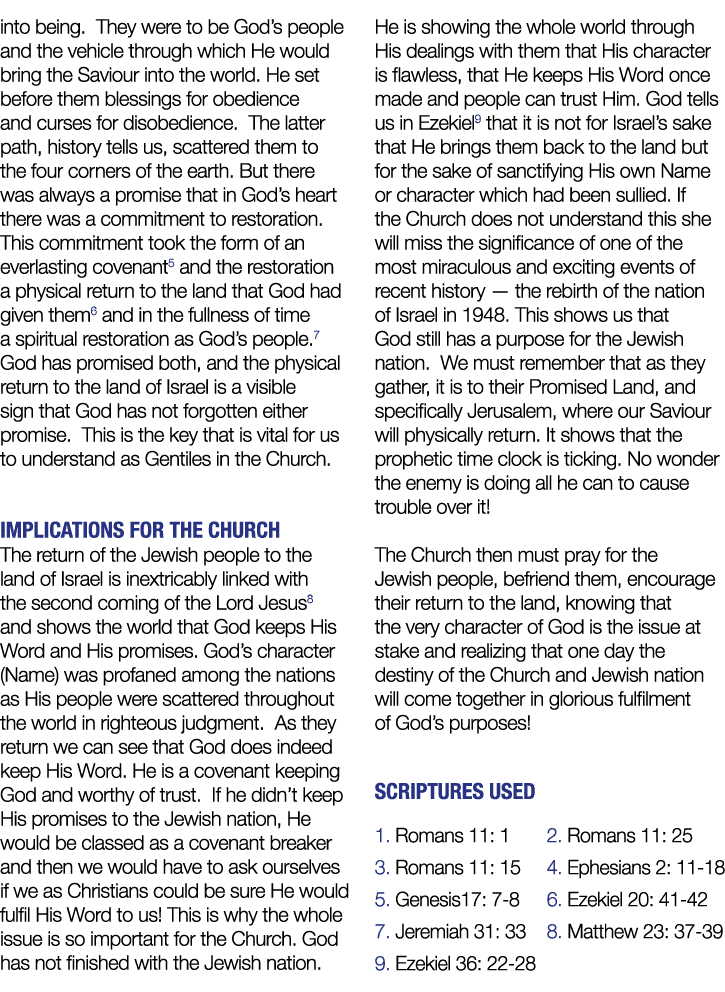 into being. They were to be God's people and the vehicle through which He would bring the Saviour into the world. He set before them blessings for obedience and curses for disobedience. The latter path, history tells us, scattered them to the four corners of the earth. But there was always a promise that in God's heart there was a commitment to restoration. This commitment took the form of an everlasting covenant$^5$ and the restoration a physical return to the land that God had given them$^6$ and in the fullness of time a spiritual restoration as God's people.$^7$ God has promised both, and the physical return to the land of Israel is a visible sign that God has not forgotten either promise. This is the key that is vital for us to understand as Gentiles in the Church.

IMPLICATIONS FOR THE CHURCH
The return of the Jewish people to the land of Israel is inextricably linked with the second coming of the Lord Jesus$^8$ and shows the world that God keeps His Word and His promises. God's character (Name) was profaned among the nations as His people were scattered throughout the world in righteous judgment. As they return we can see that God does indeed keep His Word. He is a covenant keeping God and worthy of trust. If he didn't keep His promises to the Jewish nation, He would be classed as a covenant breaker and then we would have to ask ourselves if we as Christians could be sure He would fulfil His Word to us! This is why the whole issue is so important for the Church. God has not finished with the Jewish nation.

He is showing the whole world through His dealings with them that His character is flawless, that He keeps His Word once made and people can trust Him. God tells us in Ezekiel$^9$ that it is not for Israel's sake that He brings them back to the land but for the sake of sanctifying His own Name or character which had been sullied. If the Church does not understand this she will miss the significance of one of the most miraculous and exciting events of recent history — the rebirth of the nation of Israel in 1948. This shows us that God still has a purpose for the Jewish nation. We must remember that as they gather, it is to their Promised Land, and specifically Jerusalem, where our Saviour will physically return. It shows that the prophetic time clock is ticking. No wonder the enemy is doing all he can to cause trouble over it!

The Church then must pray for the Jewish people, befriend them, encourage their return to the land, knowing that the very character of God is the issue at stake and realizing that one day the destiny of the Church and Jewish nation will come together in glorious fulfilment of God's purposes!

SCRIPTURES USED
1. Romans 11: 1
2. Romans 11: 25
3. Romans 11: 15
4. Ephesians 2: 11-18
5. Genesis17: 7-8
6. Ezekiel 20: 41-42
7. Jeremiah 31: 33
8. Matthew 23: 37-39
9. Ezekiel 36: 22-28